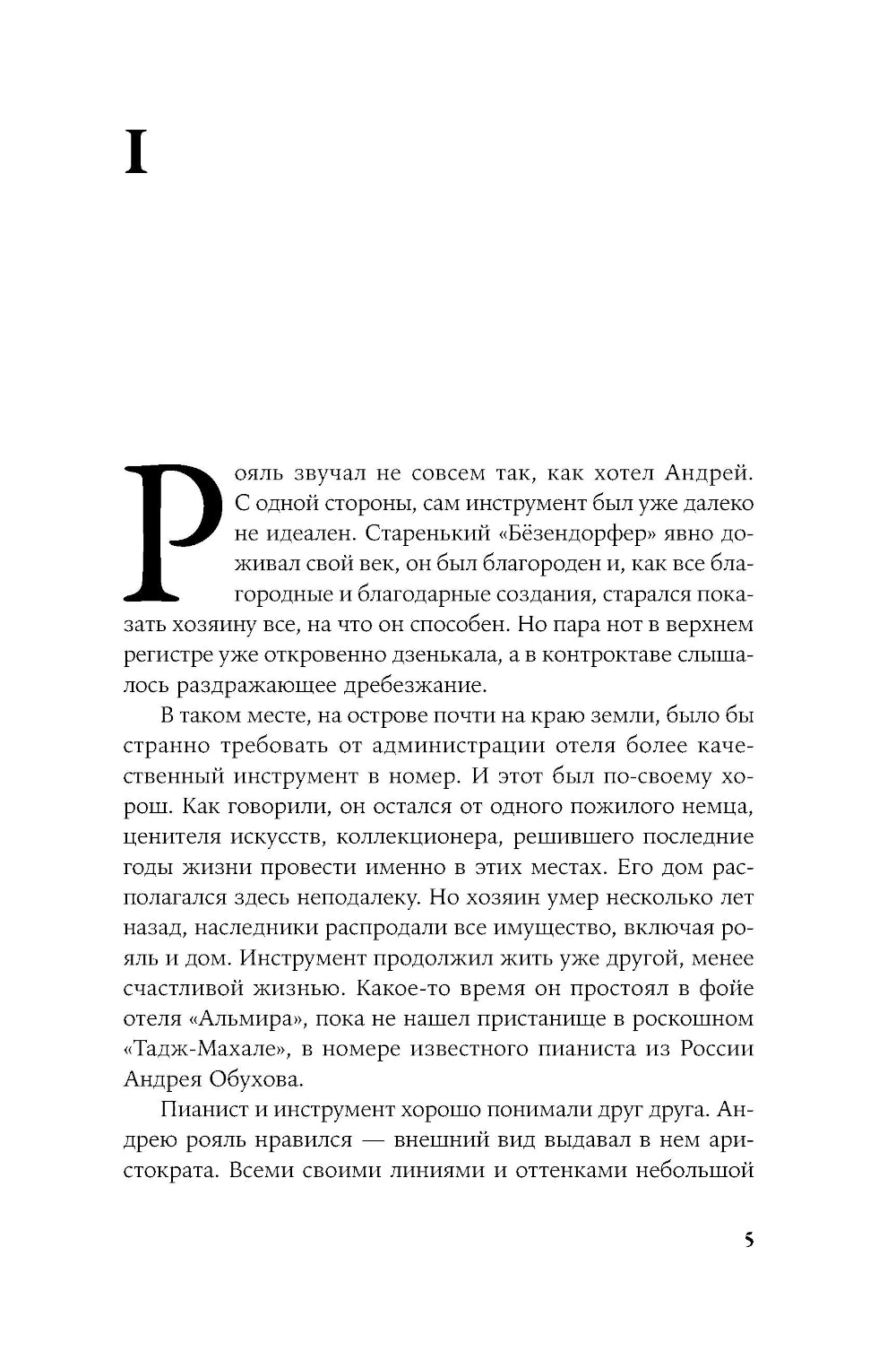 I

Рояль звучал не совсем так, как хотел Андрей. С одной стороны, сам инструмент был уже далеко не идеален. Старенький «Бёзендорфер» явно доживал свой век, он был благороден и, как все благородные и благодарные создания, старался показать хозяину все, на что он способен. Но пара нот в верхнем регистре уже откровенно дзенькала, а в контроктаве слышалось раздражающее дребезжание.

В таком месте, на острове почти на краю земли, было бы странно требовать от администрации отеля более качественный инструмент в номер. И этот был по-своему хорош. Как говорили, он остался от одного пожилого немца, ценителя искусств, коллекционера, решившего последние годы жизни провести именно в этих местах. Его дом располагался здесь неподалеку. Но хозяин умер несколько лет назад, наследники распродали все имущество, включая рояль и дом. Инструмент продолжил жить уже другой, менее счастливой жизнью. Какое-то время он простоял в фойе отеля «Альмира», пока не нашел пристанище в роскошном «Тадж-Махале», в номере известного пианиста из России Андрея Обухова.

Пианист и инструмент хорошо понимали друг друга. Андрею рояль нравился — внешний вид выдавал в нем аристократа. Всеми своими линиями и оттенками небольшой

5